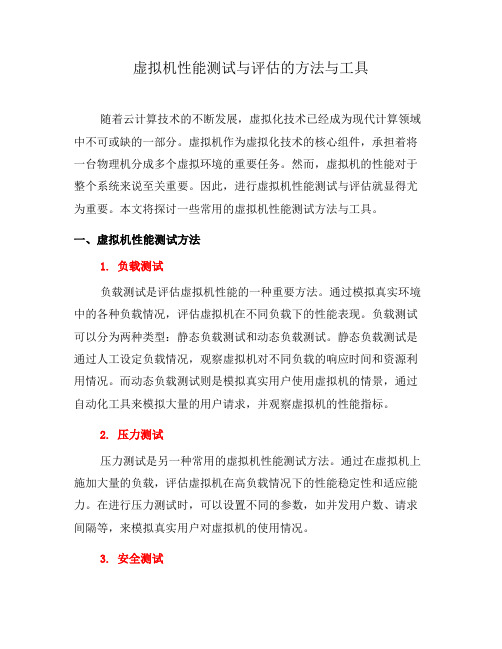 虚拟机性能测试与评估的方法与工具

随着云计算技术的不断发展，虚拟化技术已经成为现代计算领域中不可或缺的一部分。虚拟机作为虚拟化技术的核心组件，承担着将一台物理机分成多个虚拟环境的重要任务。然而，虚拟机的性能对于整个系统来说至关重要。因此，进行虚拟机性能测试与评估就显得尤为重要。本文将探讨一些常用的虚拟机性能测试方法与工具。

一、虚拟机性能测试方法

1. 负载测试

负载测试是评估虚拟机性能的一种重要方法。通过模拟真实环境中的各种负载情况，评估虚拟机在不同负载下的性能表现。负载测试可以分为两种类型：静态负载测试和动态负载测试。静态负载测试是通过人工设定负载情况，观察虚拟机对不同负载的响应时间和资源利用情况。而动态负载测试则是模拟真实用户使用虚拟机的情景，通过自动化工具来模拟大量的用户请求，并观察虚拟机的性能指标。

2. 压力测试

压力测试是另一种常用的虚拟机性能测试方法。通过在虚拟机上施加大量的负载，评估虚拟机在高负载情况下的性能稳定性和适应能力。在进行压力测试时，可以设置不同的参数，如并发用户数、请求间隔等，来模拟真实用户对虚拟机的使用情况。

3. 安全测试